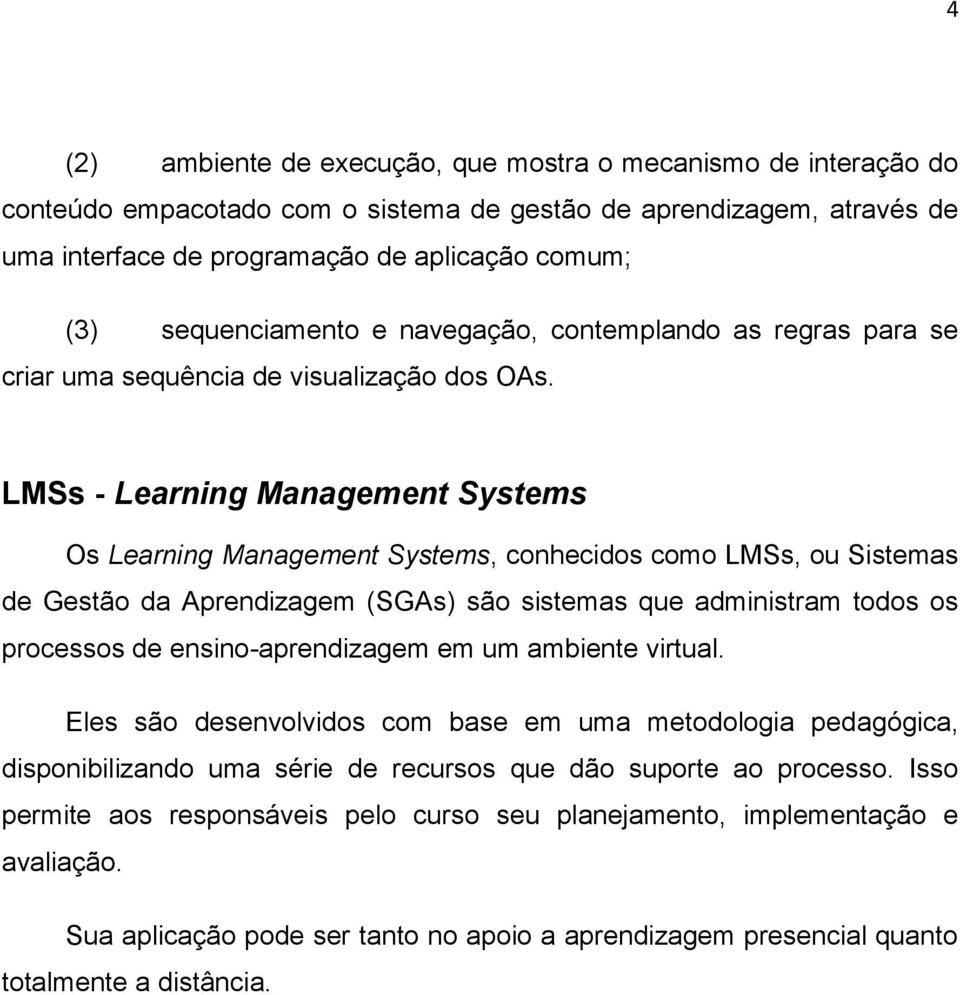 4

(2) ambiente de execução, que mostra o mecanismo de interação do conteúdo empacotado com o sistema de gestão de aprendizagem, através de uma interface de programação de aplicação comum;

(3) sequenciamento e navegação, contemplando as regras para se criar uma sequência de visualização dos OAs.

LMSs - Learning Management Systems

Os Learning Management Systems, conhecidos como LMSs, ou Sistemas de Gestão da Aprendizagem (SGAs) são sistemas que administram todos os processos de ensino-aprendizagem em um ambiente virtual.

Eles são desenvolvidos com base em uma metodologia pedagógica, disponibilizando uma série de recursos que dão suporte ao processo. Isso permite aos responsáveis pelo curso seu planejamento, implementação e avaliação.

Sua aplicação pode ser tanto no apoio a aprendizagem presencial quanto totalmente a distância.